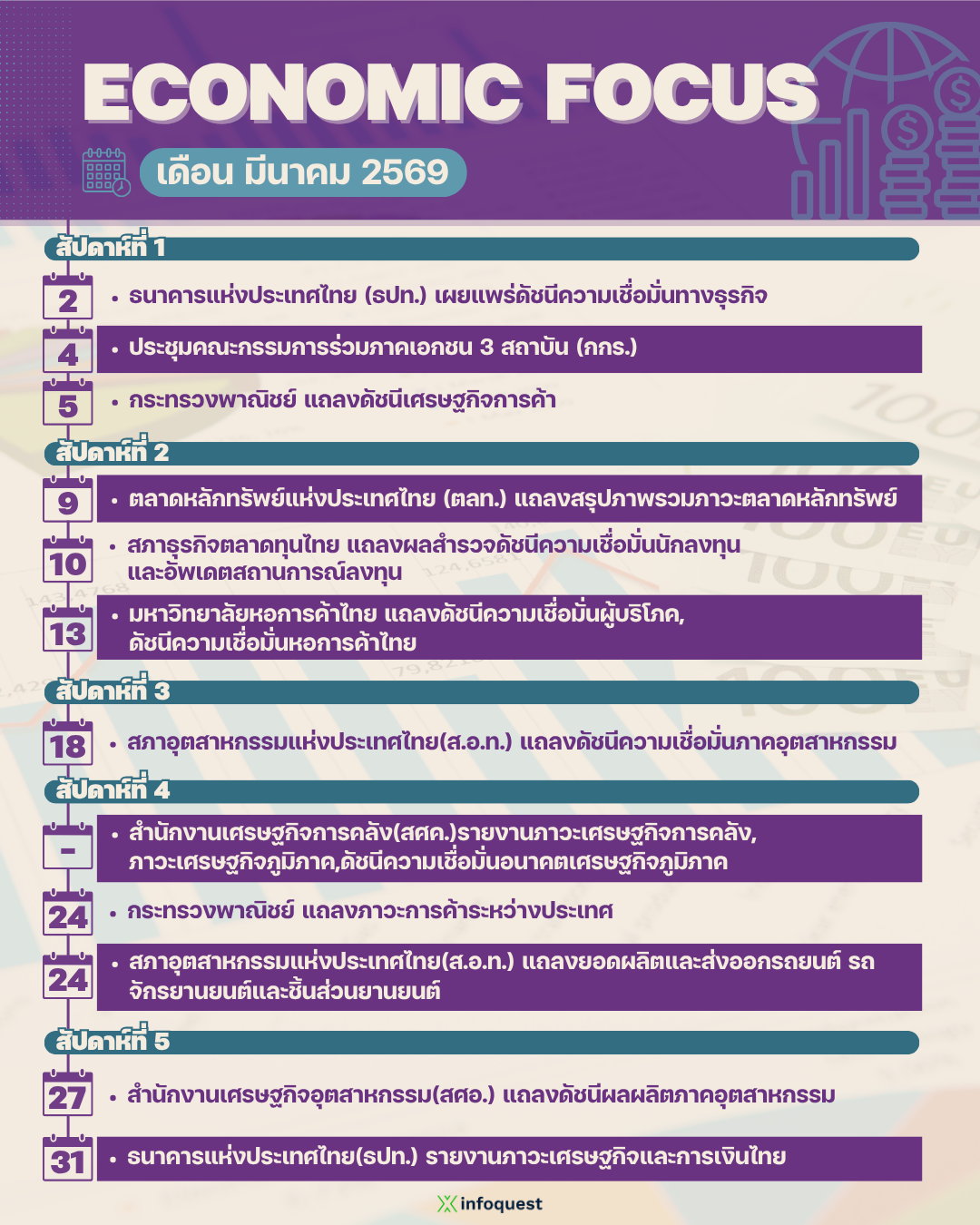 ECONOMIC FOCUS

เดือน มีนาคม 2569

สัปดาห์ที่ 1

2
• ธนาคารแห่งประเทศไทย (ธปท.) เผยแพร่ดัชนีความเชื่อมั่นทางธุรกิจ

4
• ประชุมคณะกรรมการร่วมภาคเอกชน 3 สถาบัน (กกร.)

5
• กระทรวงพาณิชย์ แถลงดัชนีเศรษฐกิจการค้า

สัปดาห์ที่ 2

9
• ตลาดหลักทรัพย์แห่งประเทศไทย (ตลท.) แถลงสรุปภาพรวมภาวะตลาดหลักทรัพย์

10
• สภาธุรกิจตลาดทุนไทย แถลงผลสำรวจดัชนีความเชื่อมั่นนักลงทุน และอัพเดตสถานการณ์ลงทุน

13
• มหาวิทยาลัยหอการค้าไทย แถลงดัชนีความเชื่อมั่นผู้บริโภค, ดัชนีความเชื่อมั่นหอการค้าไทย

สัปดาห์ที่ 3

18
• สภาอุตสาหกรรมแห่งประเทศไทย(ส.อ.ท.) แถลงดัชนีความเชื่อมั่นภาคอุตสาหกรรม

สัปดาห์ที่ 4

-
• สำนักงานเศรษฐกิจการคลัง(สศค.)รายงานภาวะเศรษฐกิจการคลัง, ภาวะเศรษฐกิจภูมิภาค,ดัชนีความเชื่อมั่นอนาคตเศรษฐกิจภูมิภาค

24
• กระทรวงพาณิชย์ แถลงภาวะการค้าระหว่างประเทศ

24
• สภาอุตสาหกรรมแห่งประเทศไทย(ส.อ.ท.) แถลงยอดผลิตและส่งออกรถยนต์ รถจักรยานยนต์และชิ้นส่วนยานยนต์

สัปดาห์ที่ 5

27
• สำนักงานเศรษฐกิจอุตสาหกรรม(สศอ.) แถลงดัชนีผลผลิตภาคอุตสาหกรรม

31
• ธนาคารแห่งประเทศไทย(ธปท.) รายงานภาวะเศรษฐกิจและการเงินไทย

infoquest